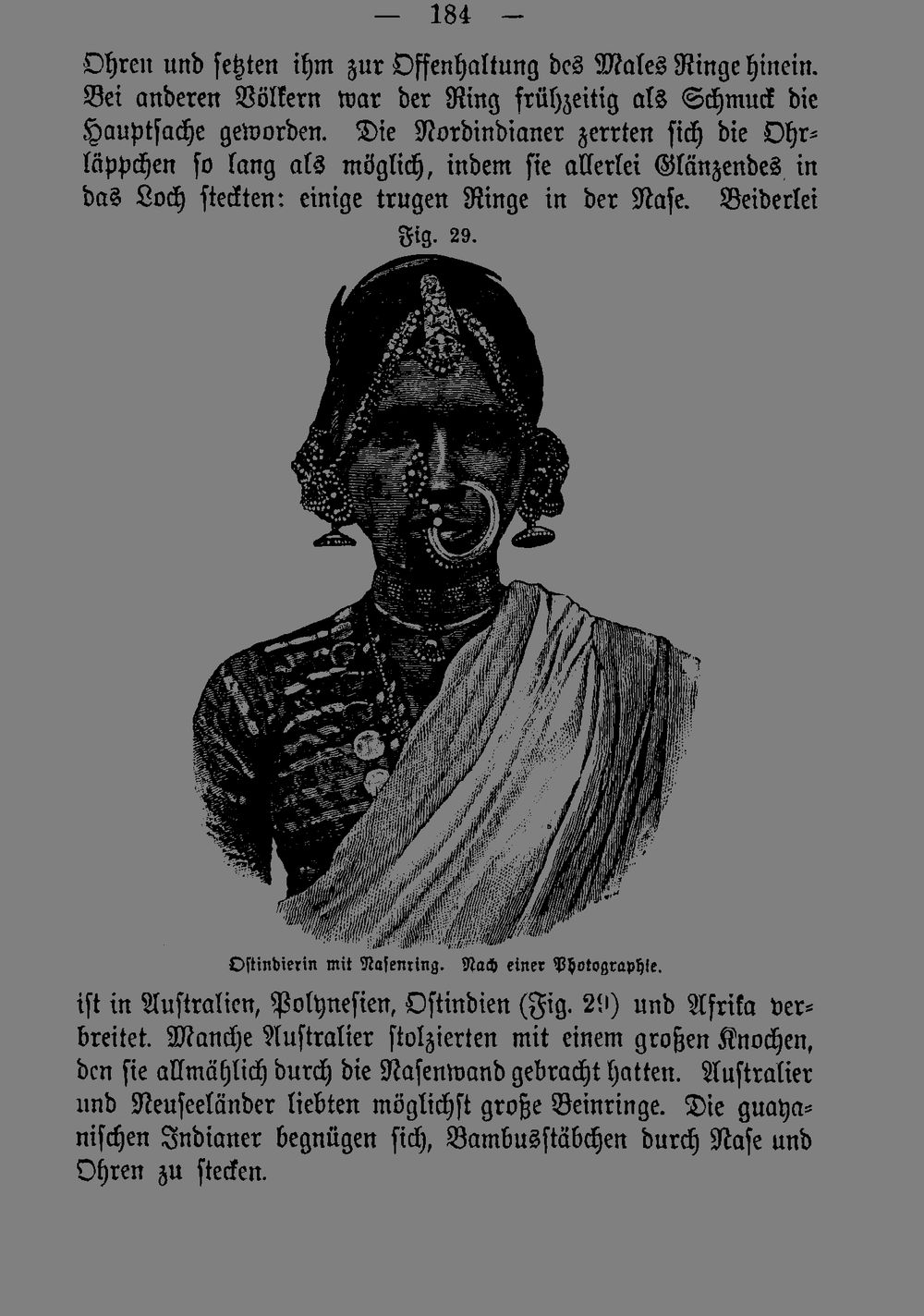 — 184 —

Ohren und setzten ihm zur Offenhaltung des Males Ringe hinein. Bei anderen Völkern war der Ring frühzeitig als Schmuck die Hauptsache geworden. Die Nordindianer zerrten sich die Ohrläppchen so lang als möglich, indem sie allerlei Glänzendes in das Loch steckten: einige trugen Ringe in der Nase. Beiderlei

Fig. 29.

Ostindierin mit Nasenring. Nach einer Photographie.

ist in Australien, Polynesien, Ostindien (Fig. 29) und Afrika verbreitet. Manche Australier stolzierten mit einem großen Knochen, den sie allmählich durch die Nasenwand gebracht hatten. Australier und Neuseeländer liebten möglichst große Beinringe. Die guayanischen Indianer begnügen sich, Bambusstäbchen durch Nase und Ohren zu stecken.